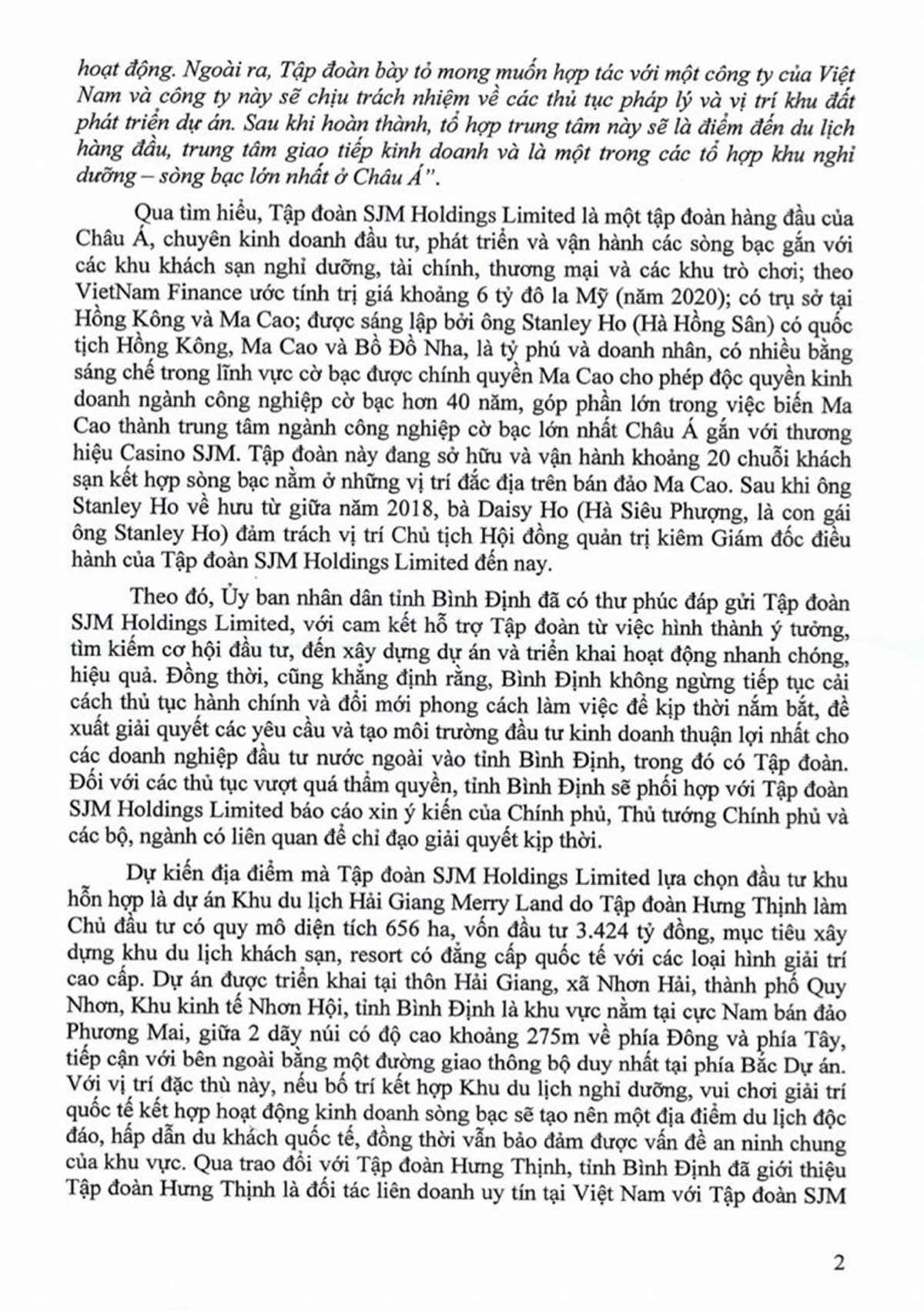 hoạt động. Ngoài ra, Tập đoàn bày tỏ mong muốn hợp tác với một công ty của Việt Nam và công ty này sẽ chịu trách nhiệm về các thủ tục pháp lý và vị trí khu đất phát triển dự án. Sau khi hoàn thành, tổ hợp trung tâm này sẽ là điểm đến du lịch hàng đầu, trung tâm giao tiếp kinh doanh và là một trong các tổ hợp khu nghỉ dưỡng – sòng bạc lớn nhất ở Châu Á".

Qua tìm hiểu, Tập đoàn SJM Holdings Limited là một tập đoàn hàng đầu của Châu Á, chuyên kinh doanh đầu tư, phát triển và vận hành các sòng bạc gắn với các khu khách sạn nghỉ dưỡng, tài chính, thương mại và các khu trò chơi; theo VietNam Finance ước tính trị giá khoảng 6 tỷ đô la Mỹ (năm 2020); có trụ sở tại Hồng Kông và Ma Cao; được sáng lập bởi ông Stanley Ho (Hà Hồng Sân) có quốc tịch Hồng Kông, Ma Cao và Bồ Đồ Nha, là tỷ phú và doanh nhân, có nhiều bằng sáng chế trong lĩnh vực cờ bạc được chính quyền Ma Cao cho phép độc quyền kinh doanh ngành công nghiệp cờ bạc hơn 40 năm, góp phần lớn trong việc biến Ma Cao thành trung tâm ngành công nghiệp cờ bạc lớn nhất Châu Á gắn với thương hiệu Casino SJM. Tập đoàn này đang sở hữu và vận hành khoảng 20 chuỗi khách sạn kết hợp sòng bạc nằm ở những vị trí đắc địa trên bán đảo Ma Cao. Sau khi ông Stanley Ho về hưu từ giữa năm 2018, bà Daisy Ho (Hà Siêu Phượng, là con gái ông Stanley Ho) đảm trách vị trí Chủ tịch Hội đồng quản trị kiêm Giám đốc điều hành của Tập đoàn SJM Holdings Limited đến nay.

Theo đó, Ủy ban nhân dân tỉnh Bình Định đã có thư phúc đáp gửi Tập đoàn SJM Holdings Limited, với cam kết hỗ trợ Tập đoàn từ việc hình thành ý tưởng, tìm kiếm cơ hội đầu tư, đến xây dựng dự án và triển khai hoạt động nhanh chóng, hiệu quả. Đồng thời, cũng khẳng định rằng, Bình Định không ngừng tiếp tục cải cách thủ tục hành chính và đổi mới phong cách làm việc để kịp thời nắm bắt, đề xuất giải quyết các yêu cầu và tạo môi trường đầu tư kinh doanh thuận lợi nhất cho các doanh nghiệp đầu tư nước ngoài vào tỉnh Bình Định, trong đó có Tập đoàn. Đối với các thủ tục vượt quá thẩm quyền, tỉnh Bình Định sẽ phối hợp với Tập đoàn SJM Holdings Limited báo cáo xin ý kiến của Chính phủ, Thủ tướng Chính phủ và các bộ, ngành có liên quan để chỉ đạo giải quyết kịp thời.

Dự kiến địa điểm mà Tập đoàn SJM Holdings Limited lựa chọn đầu tư khu hỗn hợp là dự án Khu du lịch Hải Giang Merry Land do Tập đoàn Hưng Thịnh làm Chủ đầu tư có quy mô diện tích 656 ha, vốn đầu tư 3.424 tỷ đồng, mục tiêu xây dựng khu du lịch khách sạn, resort có đẳng cấp quốc tế với các loại hình giải trí cao cấp. Dự án được triển khai tại thôn Hải Giang, xã Nhơn Hải, thành phố Quy Nhơn, Khu kinh tế Nhơn Hội, tỉnh Bình Định là khu vực nằm tại cực Nam bán đảo Phương Mai, giữa 2 dãy núi có độ cao khoảng 275m về phía Đông và phía Tây, tiếp cận với bên ngoài bằng một đường giao thông bộ duy nhất tại phía Bắc Dự án. Với vị trí đặc thù này, nếu bố trí kết hợp Khu du lịch nghỉ dưỡng, vui chơi giải trí quốc tế kết hợp hoạt động kinh doanh sòng bạc sẽ tạo nên một địa điểm du lịch độc đáo, hấp dẫn du khách quốc tế, đồng thời vẫn bảo đảm được vấn đề an ninh chung của khu vực. Qua trao đổi với Tập đoàn Hưng Thịnh, tỉnh Bình Định đã giới thiệu Tập đoàn Hưng Thịnh là đối tác liên doanh uy tín tại Việt Nam với Tập đoàn SJM

2